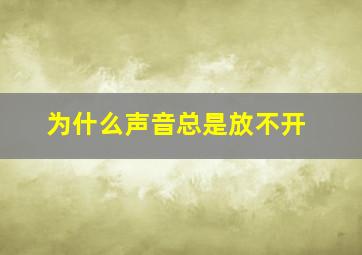 为什么声音总是放不开